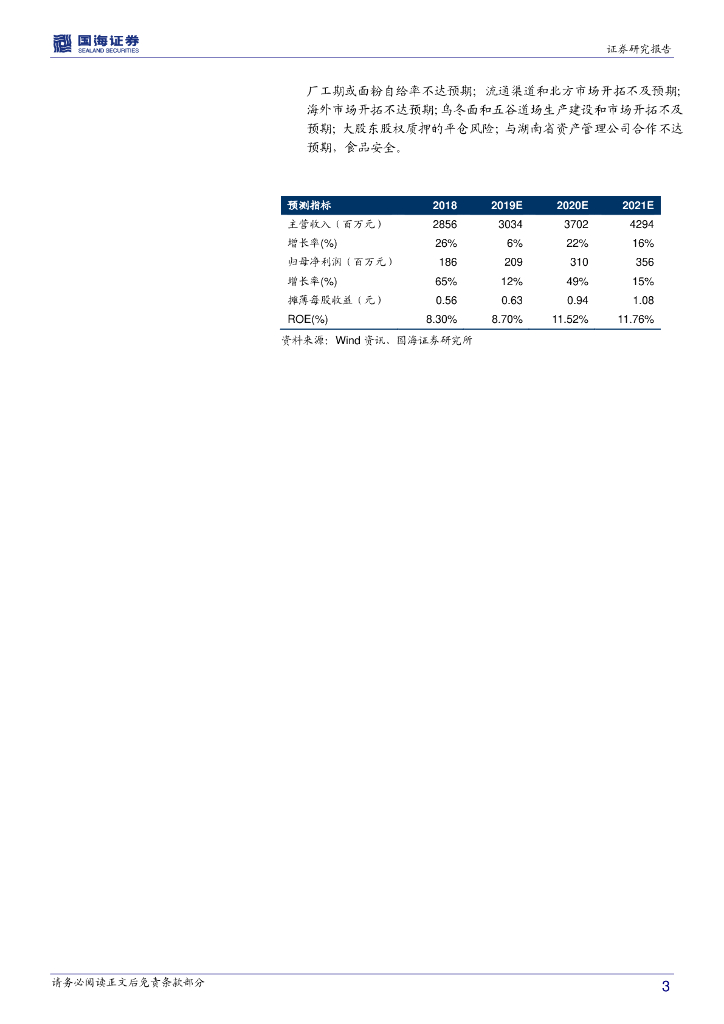 国海证券
SEALAND SECURITIES

证券研究报告

厂工期或面粉自给率不达预期；流通渠道和北方市场开拓不及预期；海外市场开拓不达预期；乌冬面和五谷道场生产建设和市场开拓不及预期；大股东股权质押的平仓风险；与湖南省资产管理公司合作不达预期，食品安全。

| 预测指标 | 2018 | 2019E | 2020E | 2021E |
|---|---|---|---|---|
| 主营收入（百万元） | 2856 | 3034 | 3702 | 4294 |
| 增长率(%) | 26% | 6% | 22% | 16% |
| 归母净利润（百万元） | 186 | 209 | 310 | 356 |
| 增长率(%) | 65% | 12% | 49% | 15% |
| 摊薄每股收益（元） | 0.56 | 0.63 | 0.94 | 1.08 |
| ROE(%) | 8.30% | 8.70% | 11.52% | 11.76% |

资料来源：Wind 资讯、国海证券研究所

请务必阅读正文后免责条款部分

3